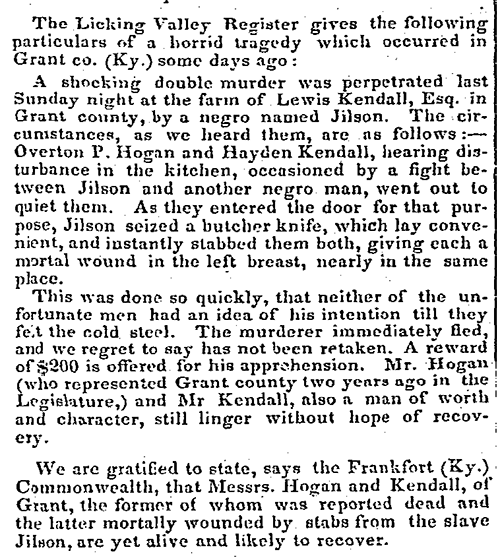 The Licking Valley Register gives the following particulars of a horrid tragedy which occurred in Grant co. (Ky.) some days ago:

A shocking double murder was perpetrated last Sunday night at the farm of Lewis Kendall, Esq. in Grant county, by a negro named Jilson. The circumstances, as we heard them, are as follows:—Overton P. Hogan and Hayden Kendall, hearing disturbance in the kitchen, occasioned by a fight between Jilson and another negro man, went out to quiet them. As they entered the door for that purpose, Jilson seized a butcher knife, which lay convenient, and instantly stabbed them both, giving each a mortal wound in the left breast, nearly in the same place.

This was done so quickly, that neither of the unfortunate men had an idea of his intention till they felt the cold steel. The murderer immediately fled, and we regret to say has not been retaken. A reward of $200 is offered for his apprehension. Mr. Hogan (who represented Grant county two years ago in the Legislature,) and Mr Kendall, also a man of worth and character, still linger without hope of recovery.

We are gratified to state, says the Frankfort (Ky.) Commonwealth, that Messrs. Hogan and Kendall, of Grant, the former of whom was reported dead and the latter mortally wounded by stabs from the slave Jilson, are yet alive and likely to recover.